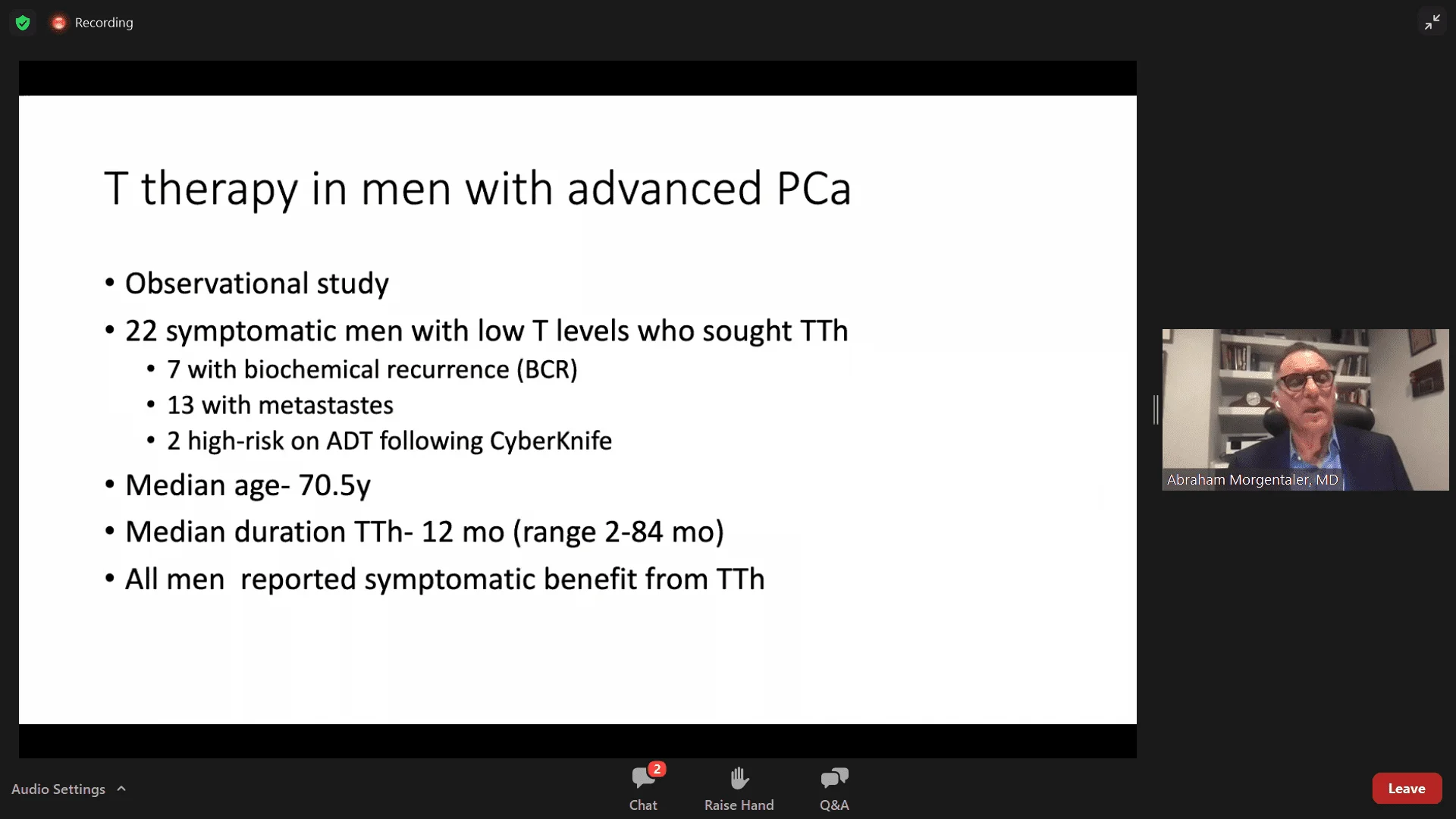 Recording

T therapy in men with advanced PCa

• Observational study
• 22 symptomatic men with low T levels who sought TTh
  • 7 with biochemical recurrence (BCR)
  • 13 with metastastes
  • 2 high-risk on ADT following CyberKnife
• Median age- 70.5y
• Median duration TTh- 12 mo (range 2-84 mo)
• All men  reported symptomatic benefit from TTh

Abraham Morgentaler, MD

Audio Settings

2
Chat

Raise Hand

Q&A

Leave